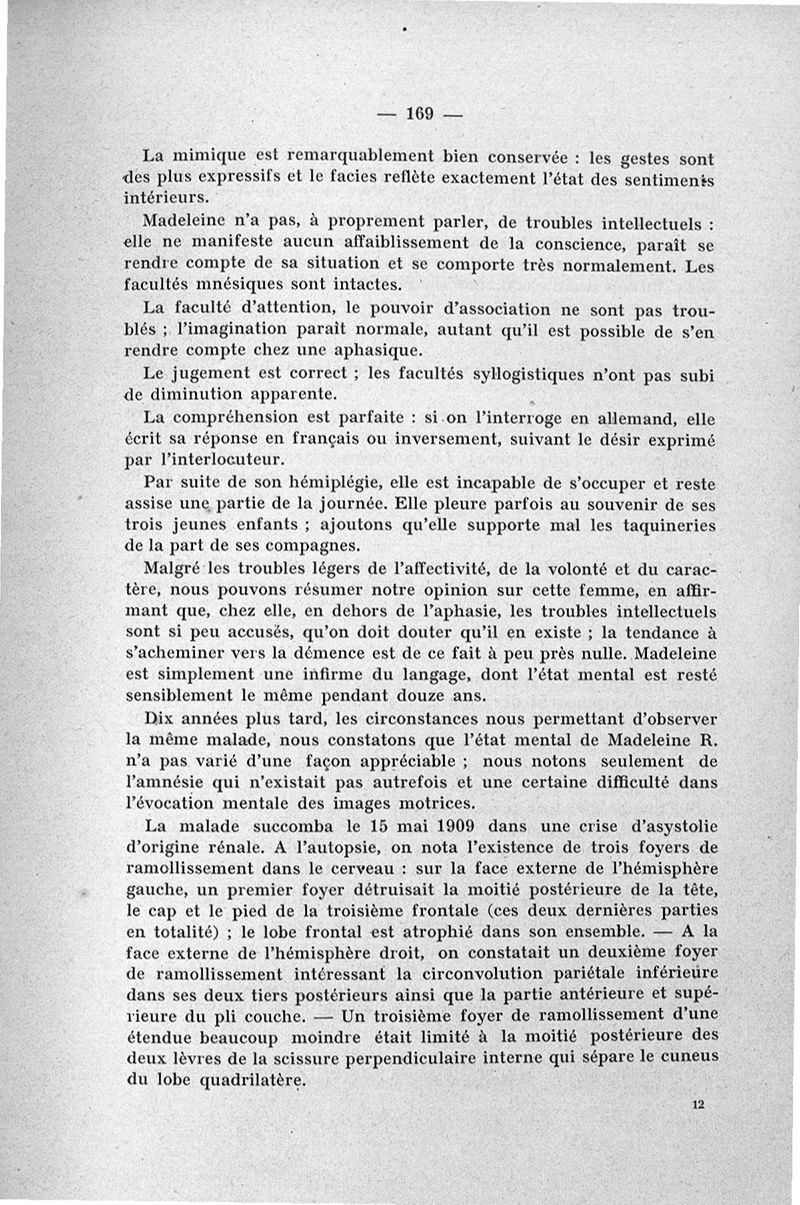 — 169 —

La mimique est remarquablement bien conservée : les gestes sont des plus expressifs et le facies reflète exactement l'état des sentiments intérieurs.

Madeleine n'a pas, à proprement parler, de troubles intellectuels : elle ne manifeste aucun affaiblissement de la conscience, paraît se rendre compte de sa situation et se comporte très normalement. Les facultés mnésiques sont intactes.

La faculté d'attention, le pouvoir d'association ne sont pas troublés ; l'imagination paraît normale, autant qu'il est possible de s'en rendre compte chez une aphasique.

Le jugement est correct ; les facultés syllogistiques n'ont pas subi de diminution apparente.

La compréhension est parfaite : si on l'interroge en allemand, elle écrit sa réponse en français ou inversement, suivant le désir exprimé par l'interlocuteur.

Par suite de son hémiplégie, elle est incapable de s'occuper et reste assise une partie de la journée. Elle pleure parfois au souvenir de ses trois jeunes enfants ; ajoutons qu'elle supporte mal les taquineries de la part de ses compagnes.

Malgré les troubles légers de l'affectivité, de la volonté et du caractère, nous pouvons résumer notre opinion sur cette femme, en affirmant que, chez elle, en dehors de l'aphasie, les troubles intellectuels sont si peu accusés, qu'on doit douter qu'il en existe ; la tendance à s'acheminer vers la démence est de ce fait à peu près nulle. Madeleine est simplement une infirme du langage, dont l'état mental est resté sensiblement le même pendant douze ans.

Dix années plus tard, les circonstances nous permettant d'observer la même malade, nous constatons que l'état mental de Madeleine R. n'a pas varié d'une façon appréciable ; nous notons seulement de l'amnésie qui n'existait pas autrefois et une certaine difficulté dans l'évocation mentale des images motrices.

La malade succomba le 15 mai 1909 dans une crise d'asystolie d'origine rénale. A l'autopsie, on nota l'existence de trois foyers de ramollissement dans le cerveau : sur la face externe de l'hémisphère gauche, un premier foyer détruisait la moitié postérieure de la tête, le cap et le pied de la troisième frontale (ces deux dernières parties en totalité) ; le lobe frontal est atrophié dans son ensemble. — A la face externe de l'hémisphère droit, on constatait un deuxième foyer de ramollissement intéressant la circonvolution pariétale inférieure dans ses deux tiers postérieurs ainsi que la partie antérieure et supérieure du pli couche. — Un troisième foyer de ramollissement d'une étendue beaucoup moindre était limité à la moitié postérieure des deux lèvres de la scissure perpendiculaire interne qui sépare le cuneus du lobe quadrilatère.

12